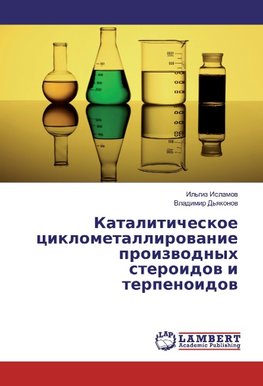 Ильгиз Исламов
Владимир Дьяконов

Каталитическое циклометаллирование производных стероидов и терпеноидов

LAP
LAMBERT
Academic Publishing